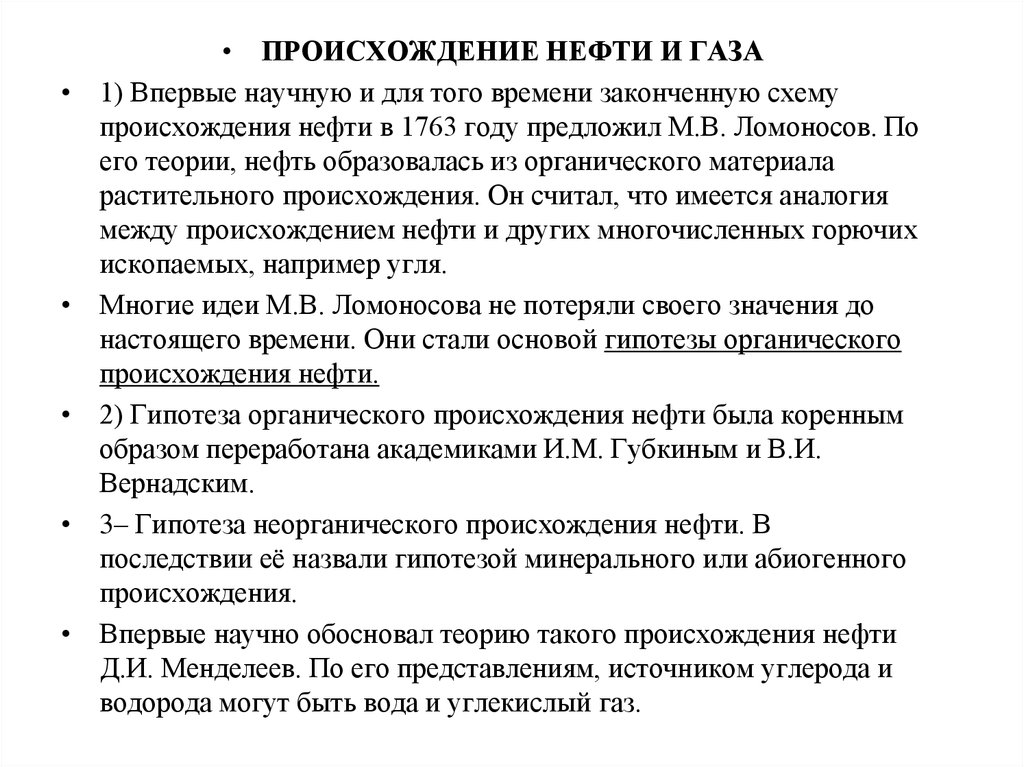 • ПРОИСХОЖДЕНИЕ НЕФТИ И ГАЗА

• 1) Впервые научную и для того времени законченную схему происхождения нефти в 1763 году предложил М.В. Ломоносов. По его теории, нефть образовалась из органического материала растительного происхождения. Он считал, что имеется аналогия между происхождением нефти и других многочисленных горючих ископаемых, например угля.

• Многие идеи М.В. Ломоносова не потеряли своего значения до настоящего времени. Они стали основой гипотезы органического происхождения нефти.

• 2) Гипотеза органического происхождения нефти была коренным образом переработана академиками И.М. Губкиным и В.И. Вернадским.

• 3– Гипотеза неорганического происхождения нефти. В последствии её назвали гипотезой минерального или абиогенного происхождения.

• Впервые научно обосновал теорию такого происхождения нефти Д.И. Менделеев. По его представлениям, источником углерода и водорода могут быть вода и углекислый газ.